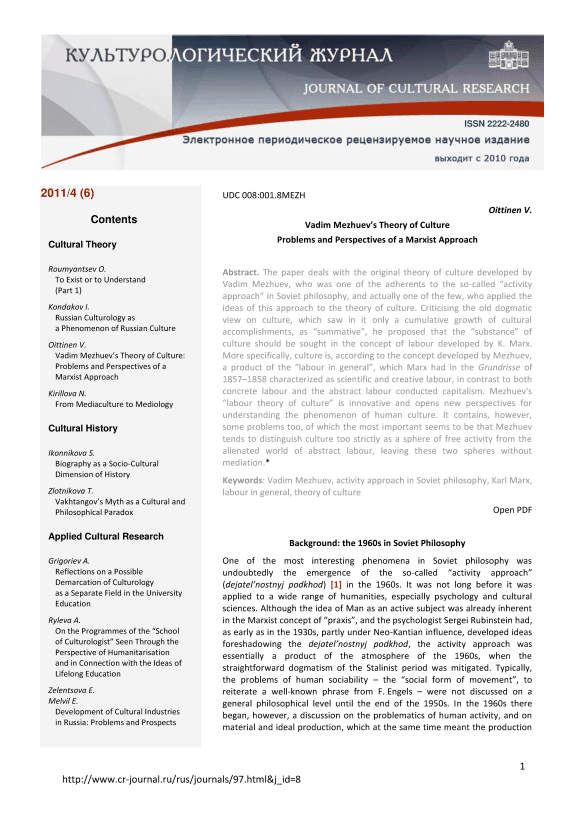 КУЛЬТУРОЛОГИЧЕСКИЙ ЖУРНАЛ
JOURNAL OF CULTURAL RESEARCH

ISSN 2222-2480
Электронное периодическое рецензируемое научное издание
выходит с 2010 года

2011/4 (6)

Contents

Cultural Theory

Roumyantsev O.
To Exist or to Understand (Part 1)

Kondakov I.
Russian Culturology as a Phenomenon of Russian Culture

Oittinen V.
Vadim Mezhuev's Theory of Culture: Problems and Perspectives of a Marxist Approach

Kirillova N.
From Mediaculture to Mediology

Cultural History

Ikonnikova S.
Biography as a Socio-Cultural Dimension of History

Zlotnikova T.
Vakhtangov's Myth as a Cultural and Philosophical Paradox

Applied Cultural Research

Grigoriev A.
Reflections on a Possible Demarcation of Culturology as a Separate Field in the University Education

Ryleva A.
On the Programmes of the "School of Culturologist" Seen Through the Perspective of Humanitarisation and in Connection with the Ideas of Lifelong Education

Zelentsova E.
Melvil E.
Development of Cultural Industries in Russia: Problems and Prospects

UDC 008:001.8MEZH

Oittinen V.

Vadim Mezhuev's Theory of Culture
Problems and Perspectives of a Marxist Approach

Abstract. The paper deals with the original theory of culture developed by Vadim Mezhuev, who was one of the adherents to the so-called "activity approach" in Soviet philosophy, and actually one of the few, who applied the ideas of this approach to the theory of culture. Criticising the old dogmatic view on culture, which saw in it only a cumulative growth of cultural accomplishments, as "summative", he proposed that the "substance" of culture should be sought in the concept of labour developed by K. Marx. More specifically, culture is, according to the concept developed by Mezhuev, a product of the "labour in general", which Marx had in the Grundrisse of 1857–1858 characterized as scientific and creative labour, in contrast to both concrete labour and the abstract labour conducted capitalism. Mezhuev's "labour theory of culture" is innovative and opens new perspectives for understanding the phenomenon of human culture. It contains, however, some problems too, of which the most important seems to be that Mezhuev tends to distinguish culture too strictly as a sphere of free activity from the alienated world of abstract labour, leaving these two spheres without mediation.

Keywords: Vadim Mezhuev, activity approach in Soviet philosophy, Karl Marx, labour in general, theory of culture

Open PDF

Background: the 1960s in Soviet Philosophy

One of the most interesting phenomena in Soviet philosophy was undoubtedly the emergence of the so-called "activity approach" (dejatel'nostnyj podkhod) [1] in the 1960s. It was not long before it was applied to a wide range of humanities, especially psychology and cultural sciences. Although the idea of Man as an active subject was already inherent in the Marxist concept of "praxis", and the psychologist Sergei Rubinstein had, as early as in the 1930s, partly under Neo-Kantian influence, developed ideas foreshadowing the dejatel'nostnyj podkhod, the activity approach was essentially a product of the atmosphere of the 1960s, when the straightforward dogmatism of the Stalinist period was mitigated. Typically, the problems of human sociability – the "social form of movement", to reiterate a well-known phrase from F. Engels – were not discussed on a general philosophical level until the end of the 1950s. In the 1960s there began, however, a discussion on the problematics of human activity, and on material and ideal production, which at the same time meant the production

1

http://www.cr-journal.ru/rus/journals/97.html&j_id=8